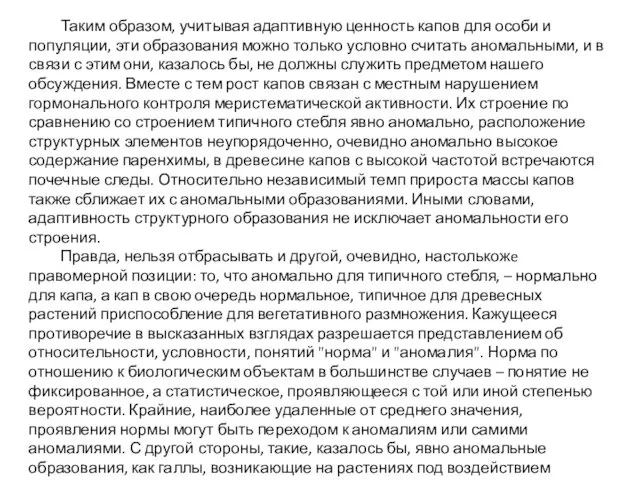 Таким образом, учитывая адаптивную ценность капов для особи и популяции, эти образования можно только условно считать аномальными, и в связи с этим они, казалось бы, не должны служить предметом нашего обсуждения. Вместе с тем рост капов связан с местным нарушением гормонального контроля меристематической активности. Их строение по сравнению со строением типичного стебля явно аномально, расположение структурных элементов неупорядоченно, очевидно аномально высокое содержание паренхимы, в древесине капов с высокой частотой встречаются почечные следы. Относительно независимый темп прироста массы капов также сближает их с аномальными образованиями. Иными словами, адаптивность структурного образования не исключает аномальности его строения.

Правда, нельзя отбрасывать и другой, очевидно, настолькоже правомерной позиции: то, что аномально для типичного стебля, – нормально для капа, а кап в свою очередь нормальное, типичное для древесных растений приспособление для вегетативного размножения. Кажущееся противоречие в высказанных взглядах разрешается представлением об относительности, условности, понятий "норма" и "аномалия". Норма по отношению к биологическим объектам в большинстве случаев – понятие не фиксированное, а статистическое, проявляющееся с той или иной степенью вероятности. Крайние, наиболее удаленные от среднего значения, проявления нормы могут быть переходом к аномалиям или самими аномалиями. С другой стороны, такие, казалось бы, явно аномальные образования, как галлы, возникающие на растениях под воздействием